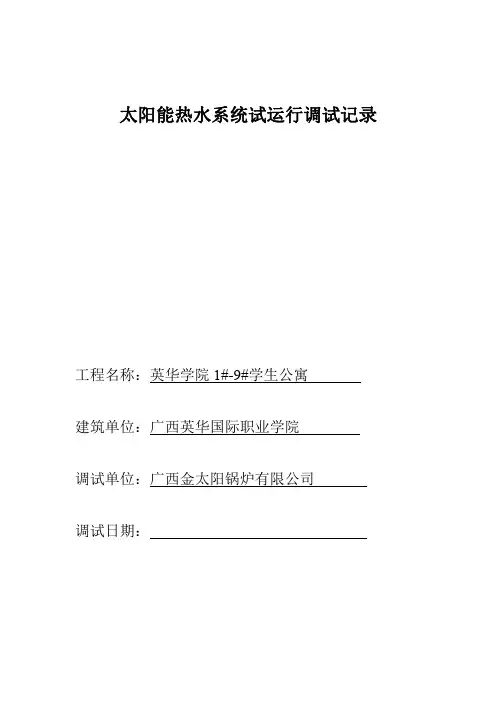 太阳能热水系统试运行调试记录

工程名称：英华学院 1#-9#学生公寓

建筑单位：广西英华国际职业学院

调试单位：广西金太阳锅炉有限公司

调试日期：